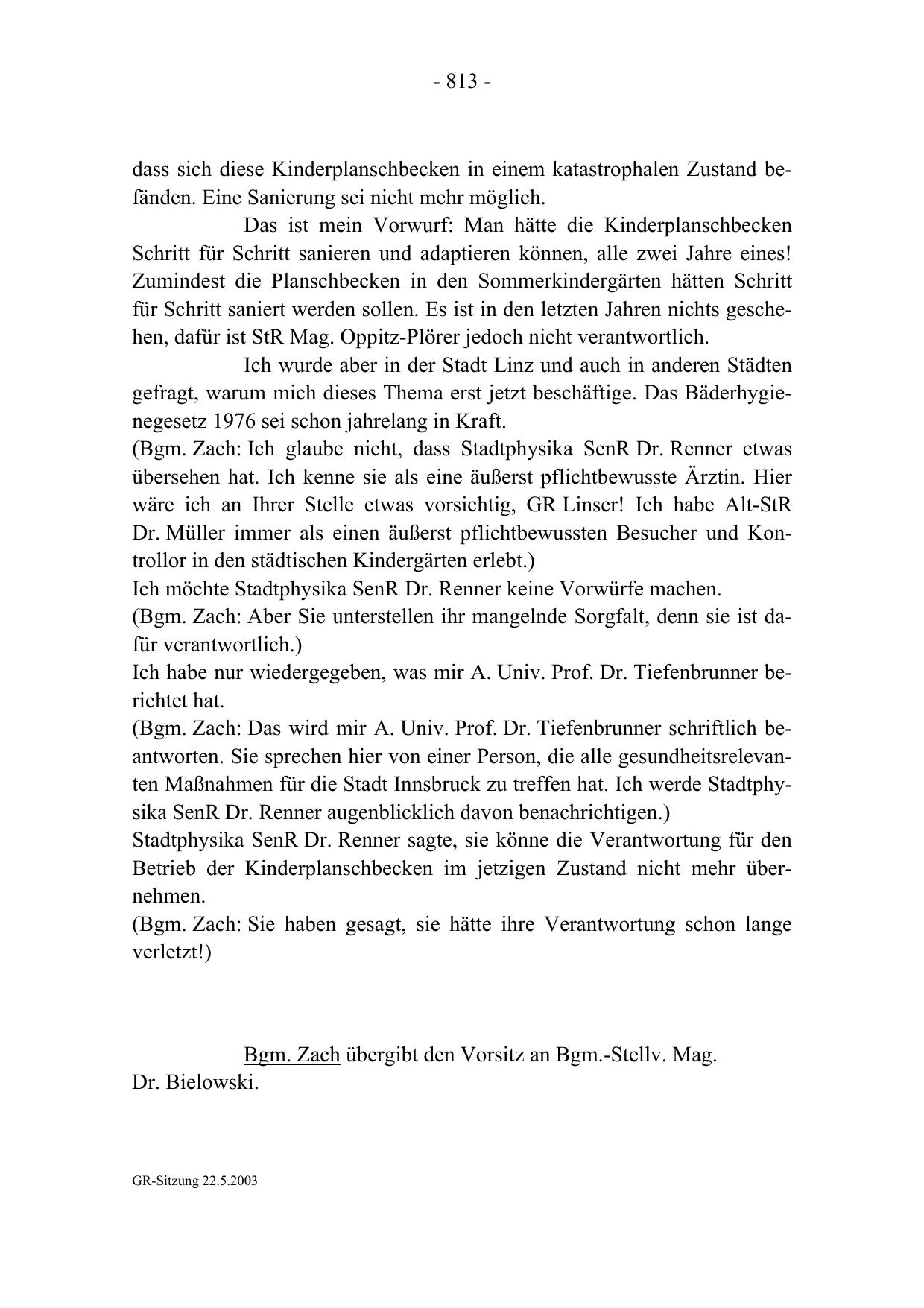 - 813 -

dass sich diese Kinderplanschbecken in einem katastrophalen Zustand befänden. Eine Sanierung sei nicht mehr möglich.

Das ist mein Vorwurf: Man hätte die Kinderplanschbecken Schritt für Schritt sanieren und adaptieren können, alle zwei Jahre eines! Zumindest die Planschbecken in den Sommerkindergärten hätten Schritt für Schritt saniert werden sollen. Es ist in den letzten Jahren nichts geschehen, dafür ist StR Mag. Oppitz-Plörer jedoch nicht verantwortlich.

Ich wurde aber in der Stadt Linz und auch in anderen Städten gefragt, warum mich dieses Thema erst jetzt beschäftige. Das Bäderhygienegesetz 1976 sei schon jahrelang in Kraft.
(Bgm. Zach: Ich glaube nicht, dass Stadtphysika SenR Dr. Renner etwas übersehen hat. Ich kenne sie als eine äußerst pflichtbewusste Ärztin. Hier wäre ich an Ihrer Stelle etwas vorsichtig, GR Linser! Ich habe Alt-StR Dr. Müller immer als einen äußerst pflichtbewussten Besucher und Kontrollor in den städtischen Kindergärten erlebt.)
Ich möchte Stadtphysika SenR Dr. Renner keine Vorwürfe machen.
(Bgm. Zach: Aber Sie unterstellen ihr mangelnde Sorgfalt, denn sie ist dafür verantwortlich.)
Ich habe nur wiedergegeben, was mir A. Univ. Prof. Dr. Tiefenbrunner berichtet hat.
(Bgm. Zach: Das wird mir A. Univ. Prof. Dr. Tiefenbrunner schriftlich beantworten. Sie sprechen hier von einer Person, die alle gesundheitsrelevanten Maßnahmen für die Stadt Innsbruck zu treffen hat. Ich werde Stadtphysika SenR Dr. Renner augenblicklich davon benachrichtigen.)
Stadtphysika SenR Dr. Renner sagte, sie könne die Verantwortung für den Betrieb der Kinderplanschbecken im jetzigen Zustand nicht mehr übernehmen.
(Bgm. Zach: Sie haben gesagt, sie hätte ihre Verantwortung schon lange verletzt!)

Bgm. Zach übergibt den Vorsitz an Bgm.-Stellv. Mag. Dr. Bielowski.

GR-Sitzung 22.5.2003